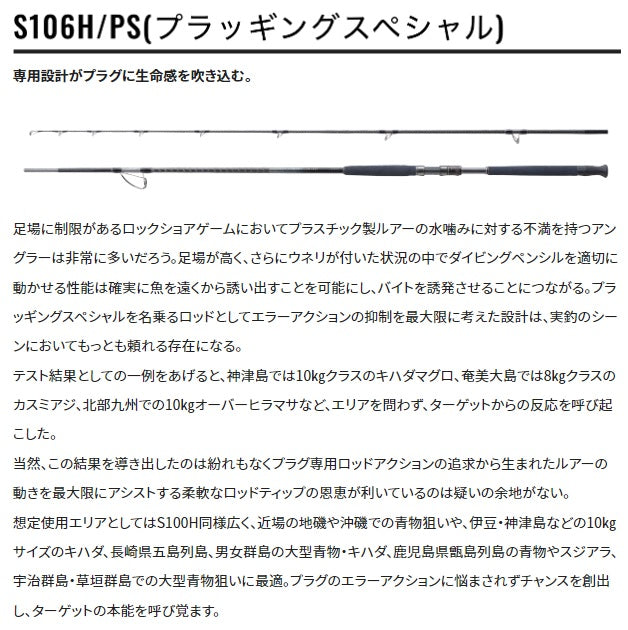 S106H/PS(プラッギングスペシャル)

専用設計がプラグに生命感を吹き込む。

足場に制限があるロックショアゲームにおいてプラスチック製ルアーの水噛みに対する不満を持つアングラーは非常に多いだろう。足場が高く、さらにウネリが付いた状況の中でダイビングペンシルを適切に動かせる性能は確実に魚を遠くから誘い出すことを可能にし、バイトを誘発させることにつながる。プラッギングスペシャルを名乗るロッドとしてエラーアクションの抑制を最大限に考えた設計は、実釣のシーンにおいてもっとも頼れる存在になる。
テスト結果としての一例をあげると、神津島では10kgクラスのキハダマグロ、奄美大島では8kgクラスのカスミアジ、北部九州での10kgオーバーヒラマサなど、エリアを問わず、ターゲットからの反応を呼び起こした。
当然、この結果を導き出したのは紛れもなくプラグ専用ロッドアクションの追求から生まれたルアーの動きを最大限にアシストする柔軟なロッドティップの恩恵が利いているのは疑いの余地がない。
想定使用エリアとしてはS100H同様広く、近場の地磯や沖磯での青物狙いや、伊豆・神津島などの10kgサイズのキハダ、長崎県五島列島、男女群島の大型青物・キハダ、鹿児島県甑島列島の青物やスジアラ、宇治群島・草垣群島での大型青物狙いに最適。プラグのエラーアクションに悩まされずチャンスを創出し、ターゲットの本能を呼び覚ます。